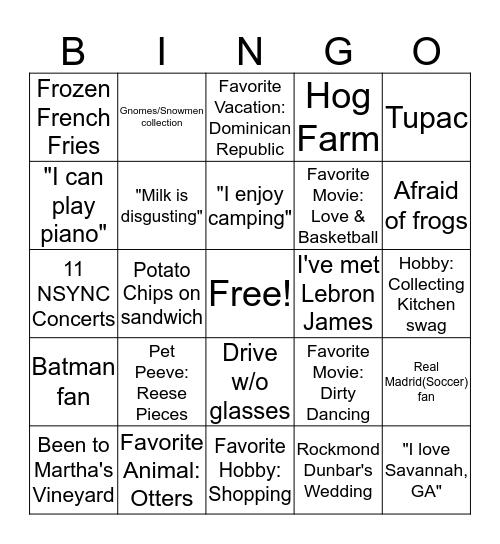 | B | I | N | G | O |
|---|---|---|---|---|
| Frozen French Fries | Gnomes/Snowmen collection | Favorite Vacation: Dominican Republic | Hog Farm | Tupac |
| "I can play piano" | "Milk is disgusting" | "I enjoy camping" | Favorite Movie: Love & Basketball | Afraid of frogs |
| 11 NSYNC Concerts | Potato Chips on sandwich | Free! | I've met Lebron James | Hobby: Collecting Kitchen swag |
| Batman fan | Pet Peeve: Reese Pieces | Drive w/o glasses | Favorite Movie: Dirty Dancing | Real Madrid(Soccer) fan |
| Been to Martha's Vineyard | Favorite Animal: Otters | Favorite Hobby: Shopping | Rockmond Dunbar's Wedding | "I love Savannah, GA" |